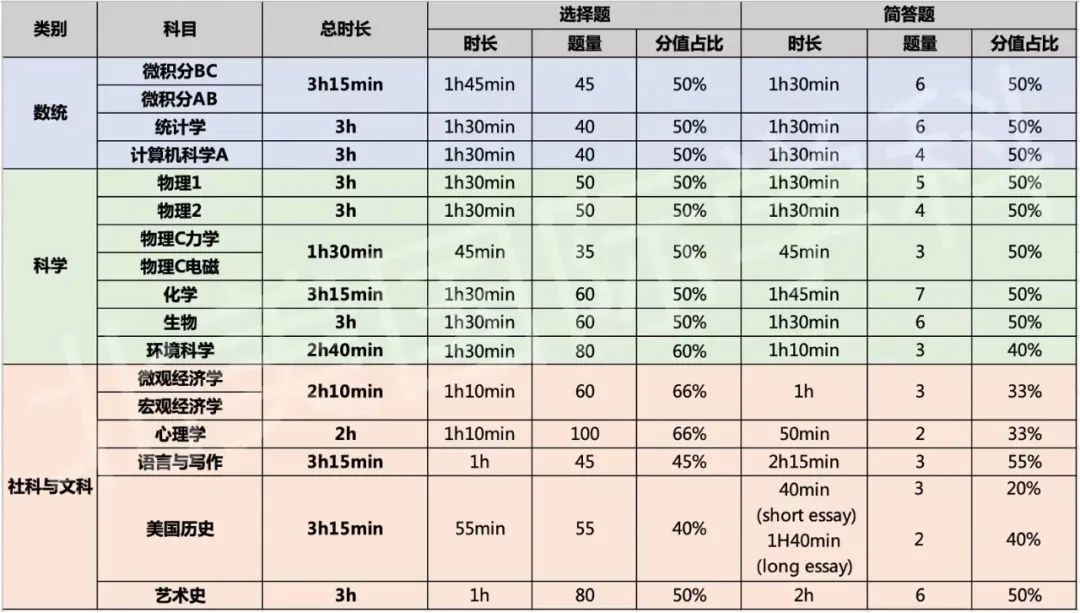 | 类别 | 科目 | 总时长 | 选择题 |  |  | 简答题 |  |  |
|---|---|---|---|---|---|---|---|---|
|  |  |  | 时长 | 题量 | 分值占比 | 时长 | 题量 | 分值占比 |
| 数统 | 微积分BC | 3h15min | 1h45min | 45 | 50% | 1h30min | 6 | 50% |
|  | 微积分AB |  |  |  |  |  |  |  |
|  | 统计学 | 3h | 1h30min | 40 | 50% | 1h30min | 6 | 50% |
|  | 计算机科学A | 3h | 1h30min | 40 | 50% | 1h30min | 4 | 50% |
| 科学 | 物理1 | 3h | 1h30min | 50 | 50% | 1h30min | 5 | 50% |
|  | 物理2 | 3h | 1h30min | 50 | 50% | 1h30min | 4 | 50% |
|  | 物理C力学 | 1h30min | 45min | 35 | 50% | 45min | 3 | 50% |
|  | 物理C电磁 |  |  |  |  |  |  |  |
|  | 化学 | 3h15min | 1h30min | 60 | 50% | 1h45min | 7 | 50% |
|  | 生物 | 3h | 1h30min | 60 | 50% | 1h30min | 6 | 50% |
|  | 环境科学 | 2h40min | 1h30min | 80 | 60% | 1h10min | 3 | 40% |
| 社科与文科 | 微观经济学 | 2h10min | 1h10min | 60 | 66% | 1h | 3 | 33% |
|  | 宏观经济学 |  |  |  |  |  |  |  |
|  | 心理学 | 2h | 1h10min | 100 | 66% | 50min | 2 | 33% |
|  | 语言与写作 | 3h15min | 1h | 45 | 45% | 2h15min | 3 | 55% |
|  | 美国历史 | 3h15min | 55min | 55 | 40% | 40min (short essay) 1H40min (long essay) | 3 2 | 20% 40% |
|  | 艺术史 | 3h | 1h | 80 | 50% | 2h | 6 | 50% |